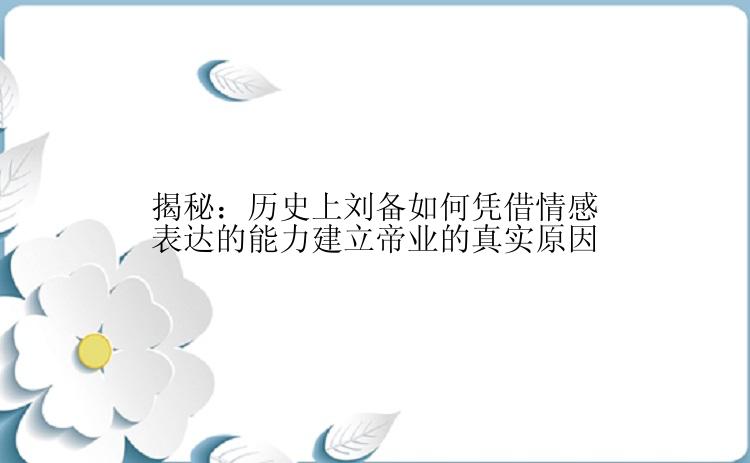 揭秘：历史上刘备如何凭借情感表达的能力建立帝业的真实原因